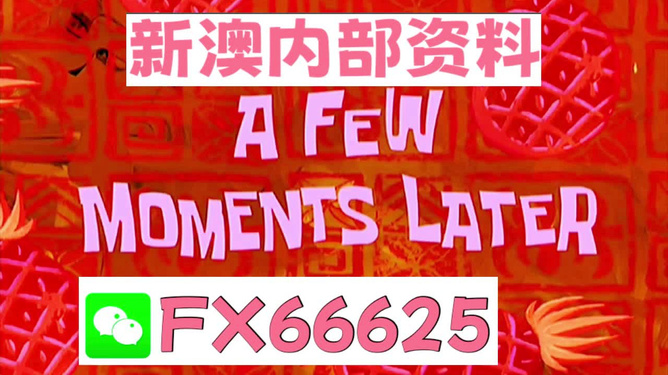 新澳内部资料

A FEW MOMENTS LATER

FX66625